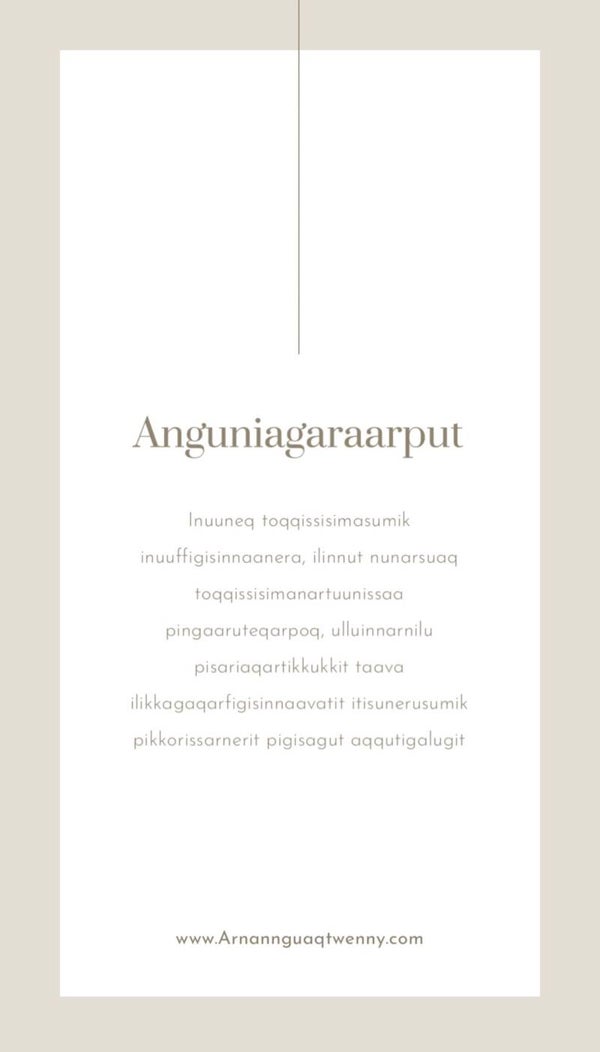 Anguniagaraarput

Inuuneq toqqissisimasumik inuuffigisinnaanera, ilinnut nunarsuaq toqqissisimanartuunissaa pingaaruteqarpoq, ulluinnarnilu pisariaqartikkukkit taava ilikkagaqarfigisinnaavatit itisunerusumik pikkorissarnerit pigisagut aqqutigalugit

www.Arnannguaqtwenny.com